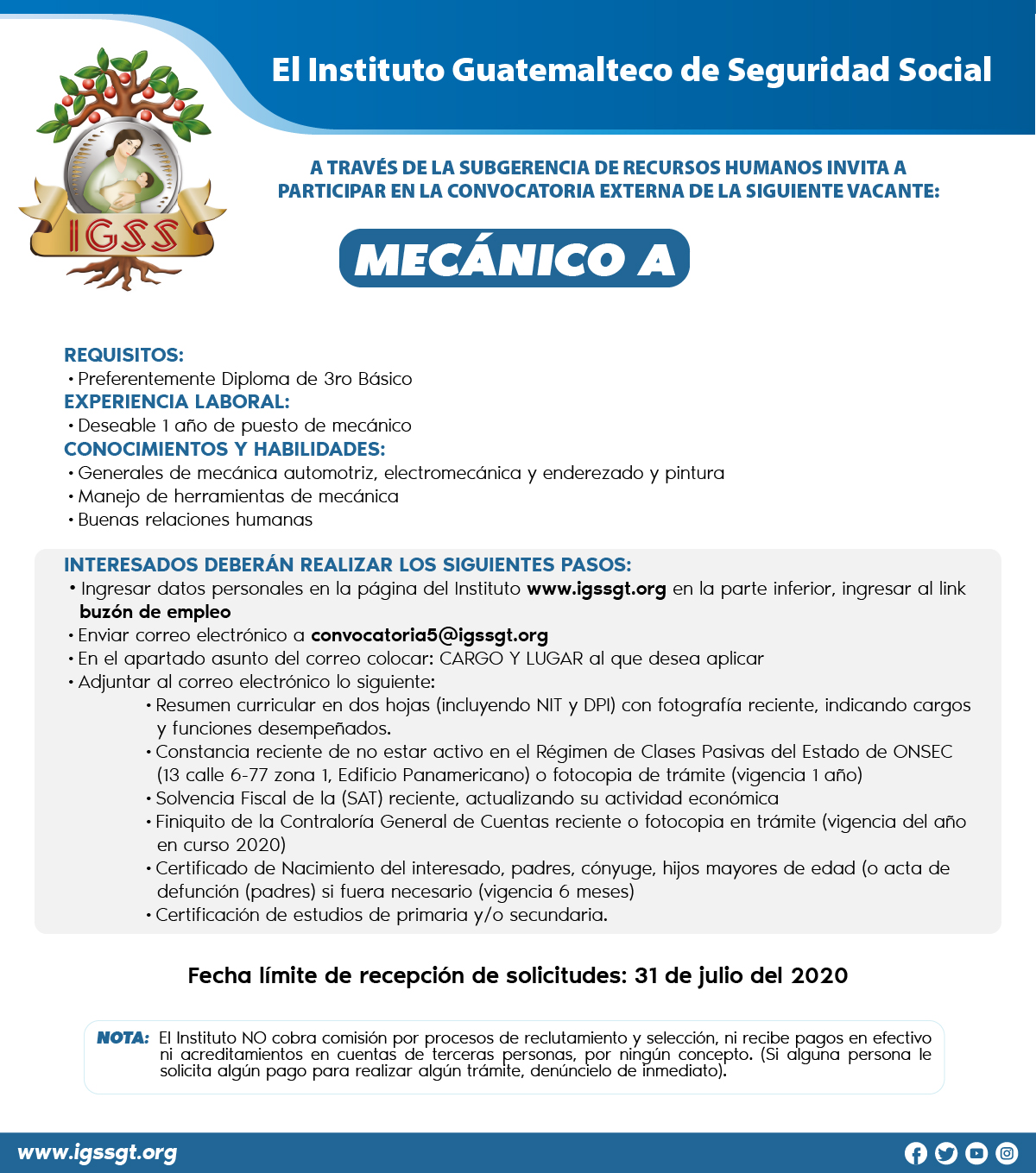 IGSS

El Instituto Guatemalteco de Seguridad Social

A TRAVÉS DE LA SUBGERENCIA DE RECURSOS HUMANOS INVITA A PARTICIPAR EN LA CONVOCATORIA EXTERNA DE LA SIGUIENTE VACANTE:

MECÁNICO A

REQUISITOS:
• Preferentemente Diploma de 3ro Básico
EXPERIENCIA LABORAL:
• Deseable 1 año de puesto de mecánico
CONOCIMIENTOS Y HABILIDADES:
• Generales de mecánica automotriz, electromecánica y enderezado y pintura
• Manejo de herramientas de mecánica
• Buenas relaciones humanas

INTERESADOS DEBERÁN REALIZAR LOS SIGUIENTES PASOS:
• Ingresar datos personales en la página del Instituto www.igssgt.org en la parte inferior, ingresar al link buzón de empleo
• Enviar correo electrónico a convocatoria5@igssgt.org
• En el apartado asunto del correo colocar: CARGO Y LUGAR al que desea aplicar
• Adjuntar al correo electrónico lo siguiente:
• Resumen curricular en dos hojas (incluyendo NIT y DPI) con fotografía reciente, indicando cargos y funciones desempeñados.
• Constancia reciente de no estar activo en el Régimen de Clases Pasivas del Estado de ONSEC (13 calle 6-77 zona 1, Edificio Panamericano) o fotocopia de trámite (vigencia 1 año)
• Solvencia Fiscal de la (SAT) reciente, actualizando su actividad económica
• Finiquito de la Contraloría General de Cuentas reciente o fotocopia en trámite (vigencia del año en curso 2020)
• Certificado de Nacimiento del interesado, padres, cónyuge, hijos mayores de edad (o acta de defunción (padres) si fuera necesario (vigencia 6 meses)
• Certificación de estudios de primaria y/o secundaria.

Fecha límite de recepción de solicitudes: 31 de julio del 2020

NOTA: El Instituto NO cobra comisión por procesos de reclutamiento y selección, ni recibe pagos en efectivo ni acreditamientos en cuentas de terceras personas, por ningún concepto. (Si alguna persona le solicita algún pago para realizar algún trámite, denúncielo de inmediato).

www.igssgt.org